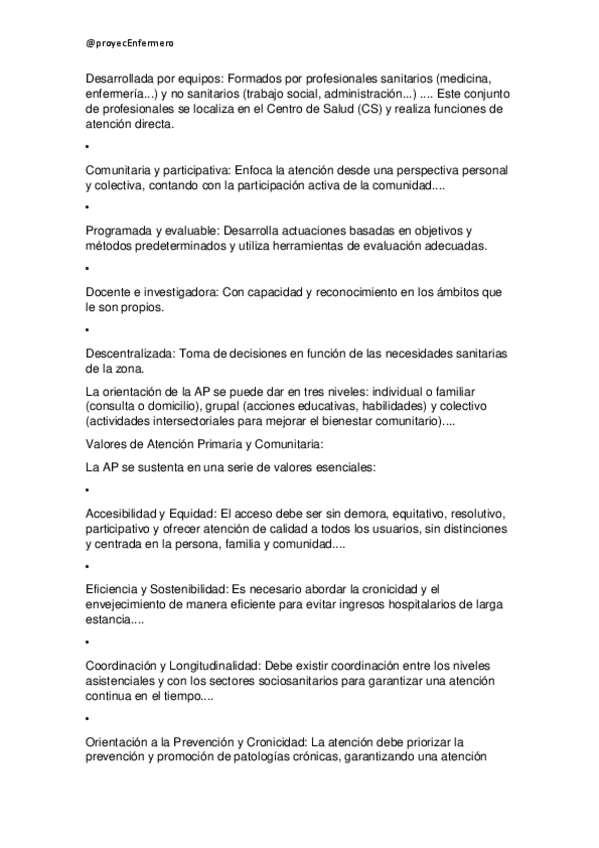 @proyecEnfermero

Desarrollada por equipos: Formados por profesionales sanitarios (medicina, enfermería...) y no sanitarios (trabajo social, administración...) .... Este conjunto de profesionales se localiza en el Centro de Salud (CS) y realiza funciones de atención directa.

•

Comunitaria y participativa: Enfoca la atención desde una perspectiva personal y colectiva, contando con la participación activa de la comunidad....

•

Programada y evaluable: Desarrolla actuaciones basadas en objetivos y métodos predeterminados y utiliza herramientas de evaluación adecuadas.

•

Docente e investigadora: Con capacidad y reconocimiento en los ámbitos que le son propios.

•

Descentralizada: Toma de decisiones en función de las necesidades sanitarias de la zona.

La orientación de la AP se puede dar en tres niveles: individual o familiar (consulta o domicilio), grupal (acciones educativas, habilidades) y colectivo (actividades intersectoriales para mejorar el bienestar comunitario)....

Valores de Atención Primaria y Comunitaria:

La AP se sustenta en una serie de valores esenciales:

•

Accesibilidad y Equidad: El acceso debe ser sin demora, equitativo, resolutivo, participativo y ofrecer atención de calidad a todos los usuarios, sin distinciones y centrada en la persona, familia y comunidad....

•

Eficiencia y Sostenibilidad: Es necesario abordar la cronicidad y el envejecimiento de manera eficiente para evitar ingresos hospitalarios de larga estancia....

•

Coordinación y Longitudinalidad: Debe existir coordinación entre los niveles asistenciales y con los sectores sociosanitarios para garantizar una atención continua en el tiempo....

•

Orientación a la Prevención y Cronicidad: La atención debe priorizar la prevención y promoción de patologías crónicas, garantizando una atención